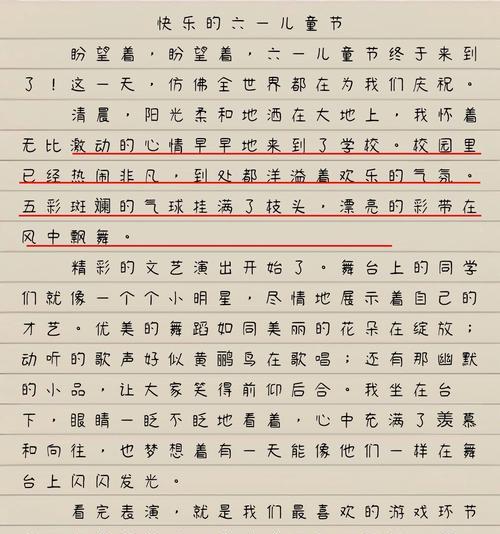 快乐的六一儿童节

盼望着，盼望着，六一儿童节终于来到了！这一天，仿佛全世界都在为我们庆祝。

清晨，阳光柔和地洒在大地上，我怀着无比激动的心情早早地来到了学校。校园里已经热闹非凡，到处都洋溢着欢乐的气氛。五彩斑斓的气球挂满了枝头，漂亮的彩带在风中飘舞。

精彩的文艺演出开始了。舞台上的同学们就像一个个小明星，尽情地展示着自己的才艺。优美的舞蹈如同美丽的花朵在绽放；动听的歌声好似黄鹂鸟在歌唱；还有那幽默的小品，让大家笑得前仰后合。我坐在台下，眼睛一眨不眨地看着，心中充满了羡慕和向往，也梦想着有一天能像他们一样在舞台上闪闪发光。

看完表演，就是我们最喜欢的游戏环节